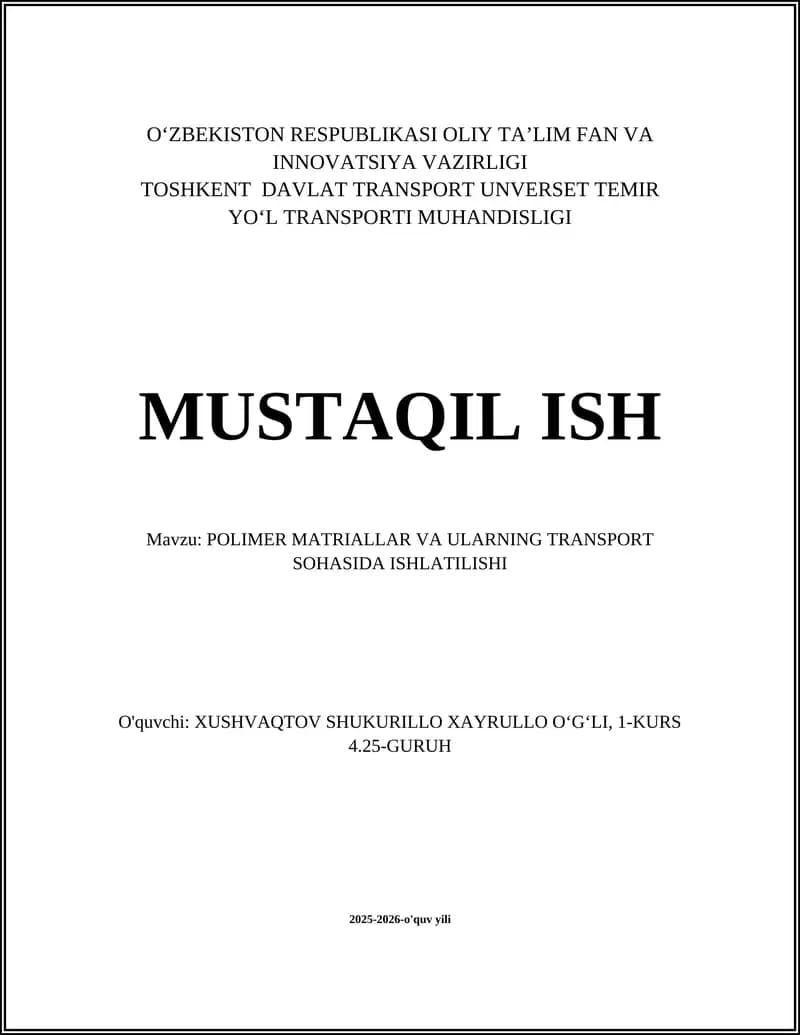 O‘ZBEKISTON RESPUBLIKASI OLIY TA’LIM FAN VA INNOVATSIYA VAZIRLIGI
TOSHKENT  DAVLAT TRANSPORT UNVERSET TEMIR YO‘L TRANSPORTI MUHANDISLIGI

MUSTAQIL ISH

Mavzu: POLIMER MATRIALLAR VA ULARNING TRANSPORT SOHASIDA ISHLATILISHI

O'quvchi: XUSHVAQTOV SHUKURILLO XAYRULLO O‘G‘LI, 1-KURS 4.25-GURUH

2025-2026-o'quv yili